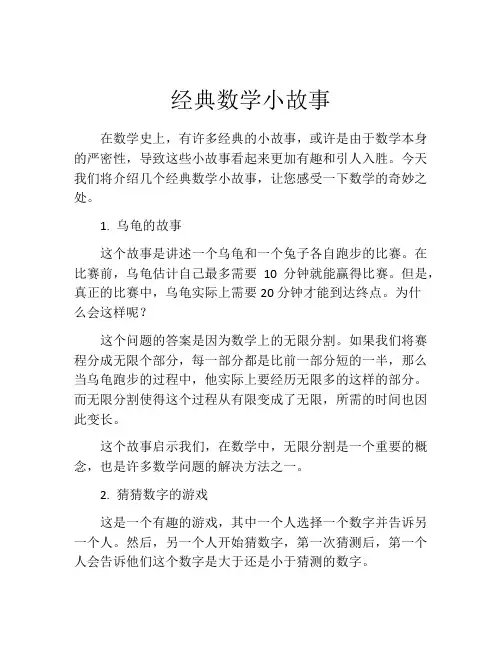 经典数学小故事

在数学史上，有许多经典的小故事，或许是由于数学本身的严密性，导致这些小故事看起来更加有趣和引人入胜。今天我们将介绍几个经典数学小故事，让您感受一下数学的奇妙之处。

1. 乌龟的故事

这个故事是讲述一个乌龟和一个兔子各自跑步的比赛。在比赛前，乌龟估计自己最多需要 10 分钟就能赢得比赛。但是，真正的比赛中，乌龟实际上需要 20 分钟才能到达终点。为什么会这样呢？

这个问题的答案是因为数学上的无限分割。如果我们将赛程分成无限个部分，每一部分都是比前一部分短的一半，那么当乌龟跑步的过程中，他实际上要经历无限多的这样的部分。而无限分割使得这个过程从有限变成了无限，所需的时间也因此变长。

这个故事启示我们，在数学中，无限分割是一个重要的概念，也是许多数学问题的解决方法之一。

2. 猜猜数字的游戏

这是一个有趣的游戏，其中一个人选择一个数字并告诉另一个人。然后，另一个人开始猜数字，第一次猜测后，第一个人会告诉他们这个数字是大于还是小于猜测的数字。